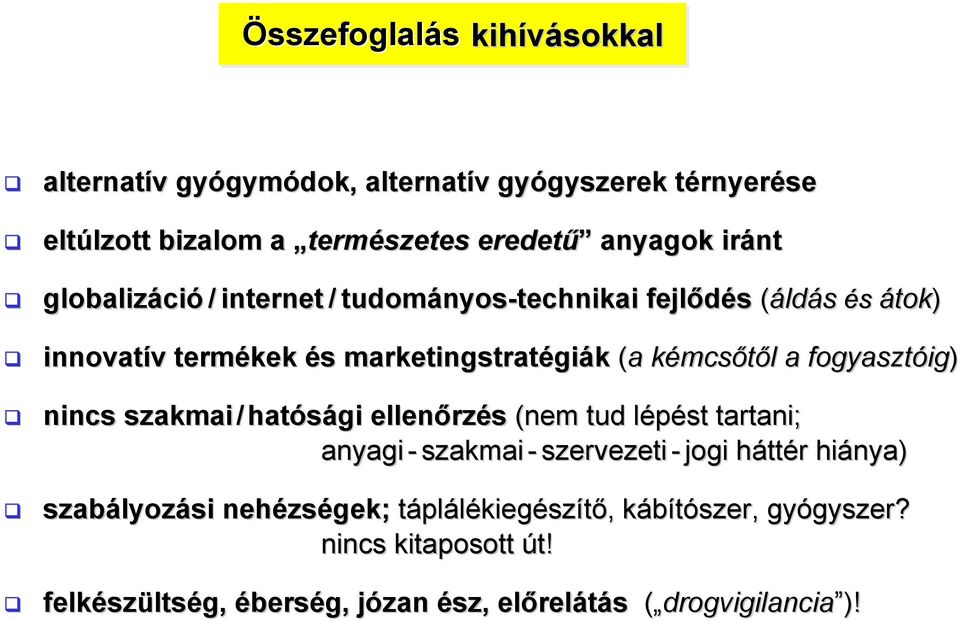 Összefoglalás kihívásokkal

❑ alternatív gyógymódok, alternatív gyógyszerek térnyerése

❑ eltúlzott bizalom a „természetes eredetű” anyagok iránt

❑ globalizáció / internet / tudományos-technikai fejlődés (áldás és átok)

❑ innovatív termékek és marketingstratégiák (a kémcsőtől a fogyasztóig)

❑ nincs szakmai / hatósági ellenőrzés (nem tud lépést tartani; anyagi - szakmai - szervezeti - jogi háttér hiánya)

❑ szabályozási nehézségek; táplálékiegészítő, kábítószer, gyógyszer? nincs kitaposott út!

❑ felkészültség, éberség, józan ész, előrelátás („drogvigilancia”)!